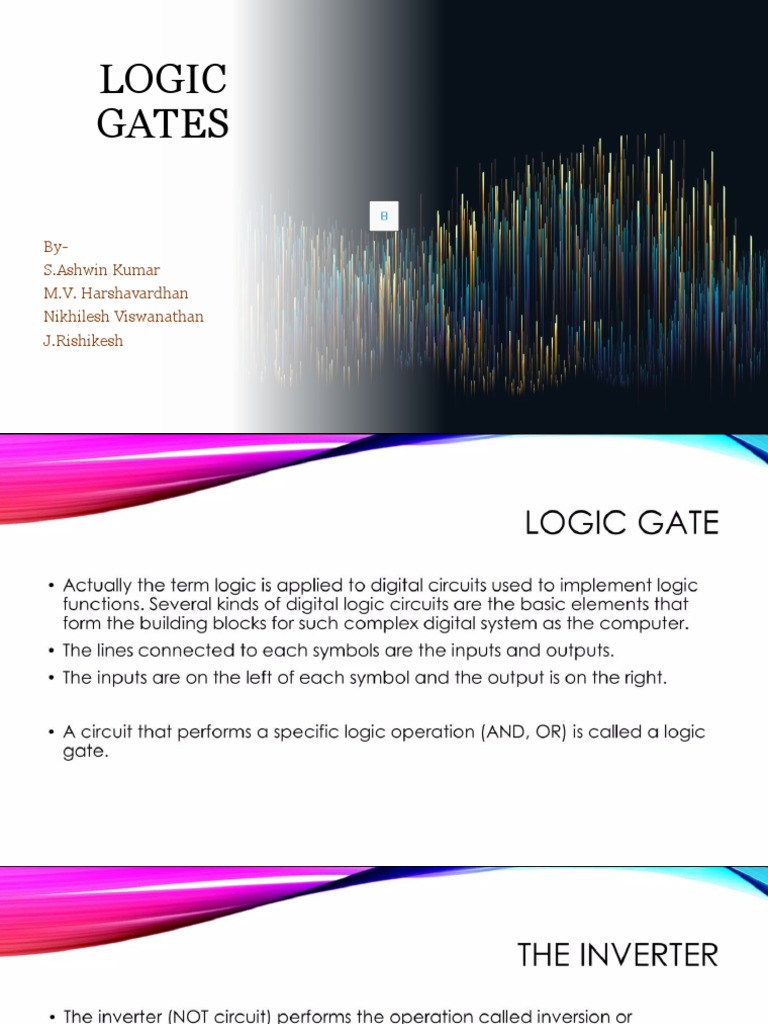 LOGIC GATES

By-
S.Ashwin Kumar
M.V. Harshavardhan
Nikhilesh Viswanathan
J.Rishikesh

LOGIC GATE

• Actually the term logic is applied to digital circuits used to implement logic functions. Several kinds of digital logic circuits are the basic elements that form the building blocks for such complex digital system as the computer.
• The lines connected to each symbols are the inputs and outputs.
• The inputs are on the left of each symbol and the output is on the right.

• A circuit that performs a specific logic operation (AND, OR) is called a logic gate.

THE INVERTER

• The inverter (NOT circuit) performs the operation called inversion or